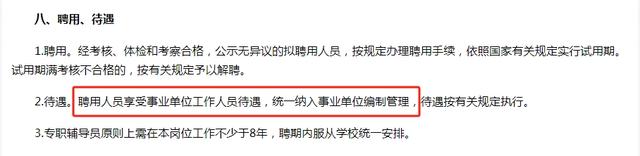 八、聘用、待遇

1.聘用。经考核、体检和考察合格，公示无异议的拟聘用人员，按规定办理聘用手续，依照国家有关规定实行试用期。试用期满考核不合格的，按有关规定予以解聘。

2.待遇。聘用人员享受事业单位工作人员待遇，统一纳入事业单位编制管理，待遇按有关规定执行。

3.专职辅导员原则上需在本岗位工作不少于8年，聘期内服从学校统一安排。